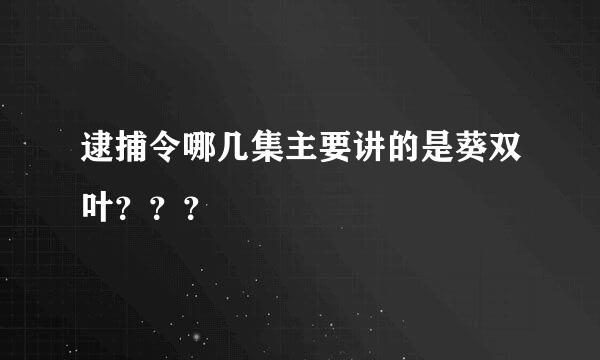 逮捕令哪几集主要讲的是葵双叶？？？